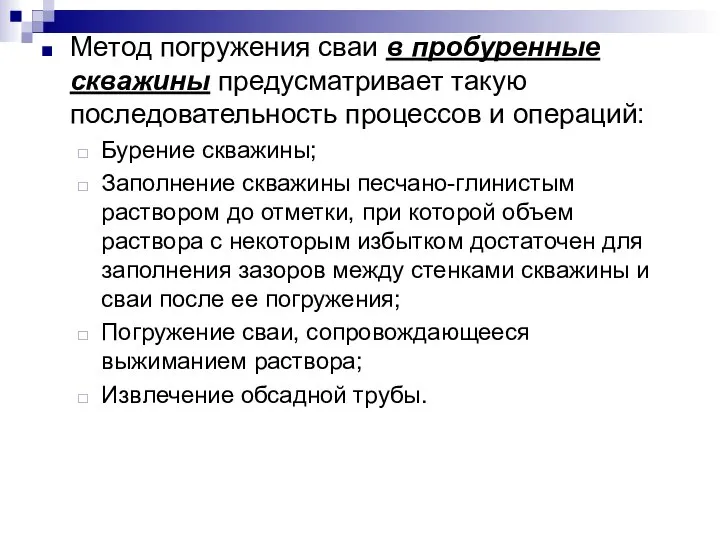 Метод погружения сваи в пробуренные скважины предусматривает такую последовательность процессов и операций:

Бурение скважины;

Заполнение скважины песчано-глинистым раствором до отметки, при которой объем раствора с некоторым избытком достаточен для заполнения зазоров между стенками скважины и сваи после ее погружения;

Погружение сваи, сопровождающееся выжиманием раствора;

Извлечение обсадной трубы.